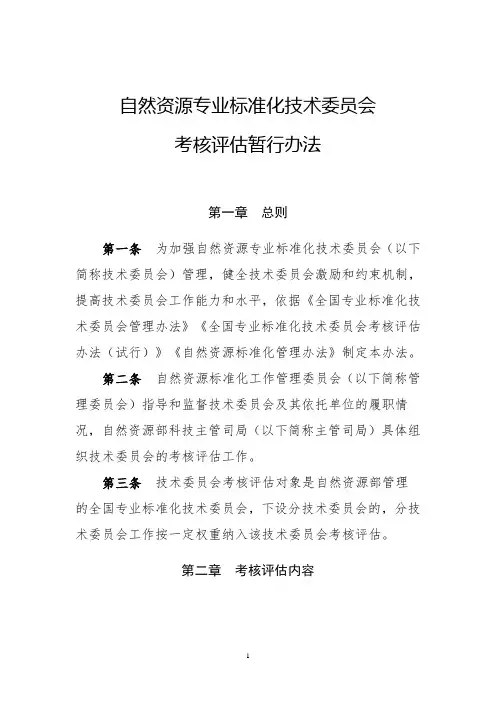 自然资源专业标准化技术委员会

考核评估暂行办法

第一章　总则

第一条　为加强自然资源专业标准化技术委员会（以下简称技术委员会）管理，健全技术委员会激励和约束机制，提高技术委员会工作能力和水平，依据《全国专业标准化技术委员会管理办法》《全国专业标准化技术委员会考核评估办法（试行）》《自然资源标准化管理办法》制定本办法。

第二条　自然资源标准化工作管理委员会（以下简称管理委员会）指导和监督技术委员会及其依托单位的履职情况，自然资源部科技主管司局（以下简称主管司局）具体组织技术委员会的考核评估工作。

第三条　技术委员会考核评估对象是自然资源部管理的全国专业标准化技术委员会，下设分技术委员会的，分技术委员会工作按一定权重纳入该技术委员会考核评估。

第二章　考核评估内容

1